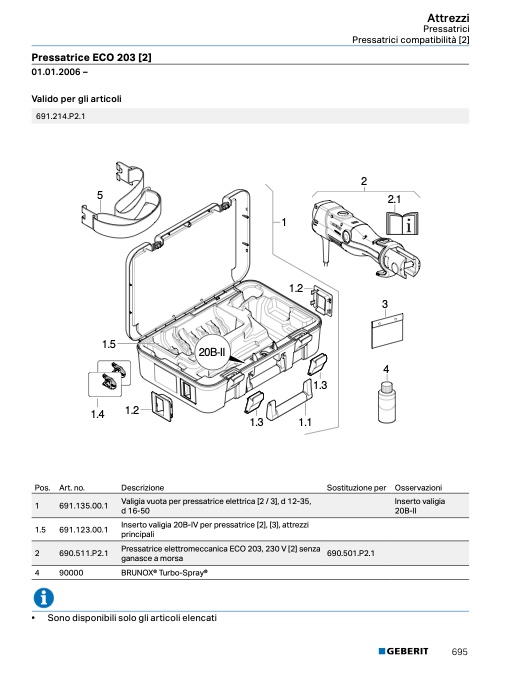 Attrezzi
Pressatrici
Pressatrici compatibilità [2]

Pressatrice ECO 203 [2]
01.01.2006 –

Valido per gli articoli

691.214.P2.1

5
2
2.1
1
1.2
3
1.5
20B-II
4
1.3
1.4
1.2
1.3
1.1

| Pos. | Art. no. | Descrizione | Sostituzione per | Osservazioni |
|---|---|---|---|---|
| 1 | 691.135.00.1 | Valigia vuota per pressatrice elettrica [2 / 3], d 12-35, d 16-50 | | Inserto valigia 20B-II |
| 1.5 | 691.123.00.1 | Inserto valigia 20B-IV per pressatrice [2], [3], attrezzi principali | | |
| 2 | 690.511.P2.1 | Pressatrice elettromeccanica ECO 203, 230 V [2] senza ganasce a morsa | 690.501.P2.1 | |
| 4 | 90000 | BRUNOX® Turbo-Spray® | | |

• Sono disponibili solo gli articoli elencati

GEBERIT 695